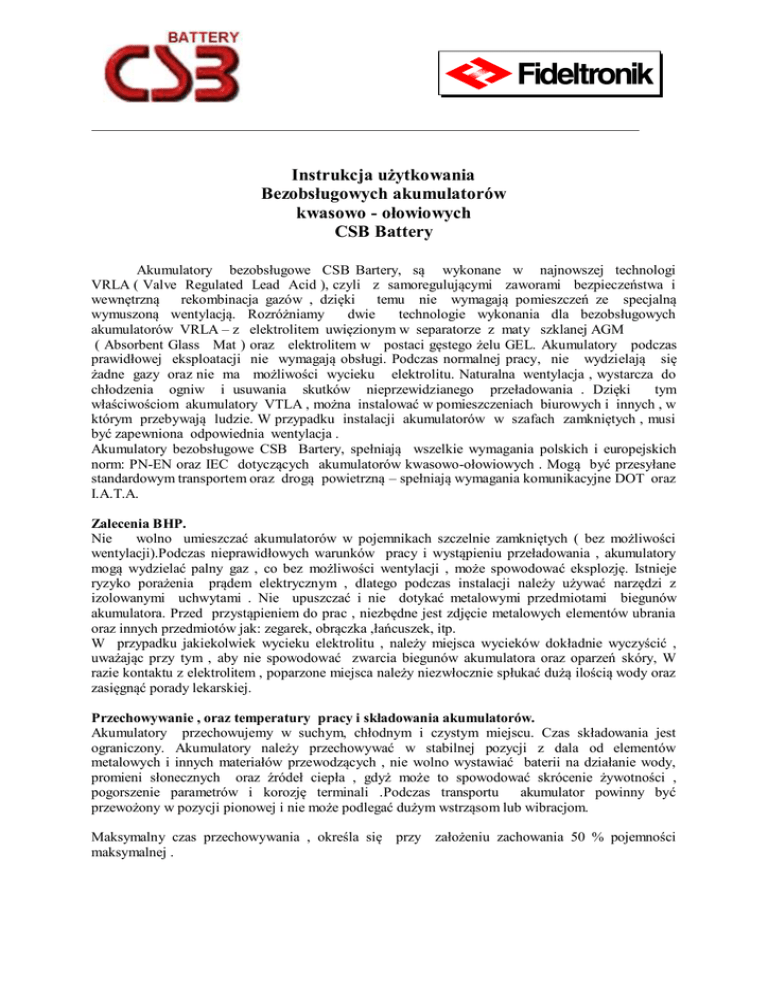 BATTERY
CSB

Fideltronik

Instrukcja użytkowania
Bezobsługowych akumulatorów
kwasowo - ołowiowych
CSB Battery

Akumulatory bezobsługowe CSB Bartery, są wykonane w najnowszej technologi VRLA ( Valve Regulated Lead Acid ), czyli z samoregulującymi zaworami bezpieczeństwa i wewnętrzną rekombinacja gazów , dzięki temu nie wymagają pomieszczeń ze specjalną wymuszoną wentylacją. Rozróżniamy dwie technologie wykonania dla bezobsługowych akumulatorów VRLA – z elektrolitem uwięzionym w separatorze z maty szklanej AGM ( Absorbent Glass Mat ) oraz elektrolitem w postaci gęstego żelu GEL. Akumulatory podczas prawidłowej eksploatacji nie wymagają obsługi. Podczas normalnej pracy, nie wydzielają się żadne gazy oraz nie ma możliwości wycieku elektrolitu. Naturalna wentylacja , wystarcza do chłodzenia ogniw i usuwania skutków nieprzewidzianego przeładowania . Dzięki tym właściwościom akumulatory VTLA , można instalować w pomieszczeniach biurowych i innych , w którym przebywają ludzie. W przypadku instalacji akumulatorów w szafach zamkniętych , musi być zapewniona odpowiednia wentylacja .
Akumulatory bezobsługowe CSB Bartery, spełniają wszelkie wymagania polskich i europejskich norm: PN-EN oraz IEC dotyczących akumulatorów kwasowo-ołowiowych . Mogą być przesyłane standardowym transportem oraz drogą powietrzną – spełniają wymagania komunikacyjne DOT oraz I.A.T.A.

Zalecenia BHP.
Nie wolno umieszczać akumulatorów w pojemnikach szczelnie zamkniętych ( bez możliwości wentylacji).Podczas nieprawidłowych warunków pracy i wystąpieniu przeładowania , akumulatory mogą wydzielać palny gaz , co bez możliwości wentylacji , może spowodować eksplozję. Istnieje ryzyko porażenia prądem elektrycznym , dlatego podczas instalacji należy używać narzędzi z izolowanymi uchwytami . Nie upuszczać i nie dotykać metalowymi przedmiotami biegunów akumulatora. Przed przystąpieniem do prac , niezbędne jest zdjęcie metalowych elementów ubrania oraz innych przedmiotów jak: zegarek, obrączka ,łańcuszek, itp.
W przypadku jakiekolwiek wycieku elektrolitu , należy miejsca wycieków dokładnie wyczyścić , uważając przy tym , aby nie spowodować zwarcia biegunów akumulatora oraz oparzeń skóry, W razie kontaktu z elektrolitem , poparzone miejsca należy niezwłocznie spłukać dużą ilością wody oraz zasięgnąć porady lekarskiej.

Przechowywanie , oraz temperatury pracy i składowania akumulatorów.
Akumulatory przechowujemy w suchym, chłodnym i czystym miejscu. Czas składowania jest ograniczony. Akumulatory należy przechowywać w stabilnej pozycji z dala od elementów metalowych i innych materiałów przewodzących , nie wolno wystawiać baterii na działanie wody, promieni słonecznych oraz źródeł ciepła , gdyż może to spowodować skrócenie żywotności , pogorszenie parametrów i korozję terminali .Podczas transportu akumulator powinny być przewożony w pozycji pionowej i nie może podlegać dużym wstrząsom lub wibracjom.

Maksymalny czas przechowywania , określa się przy założeniu zachowania 50 % pojemności maksymalnej .